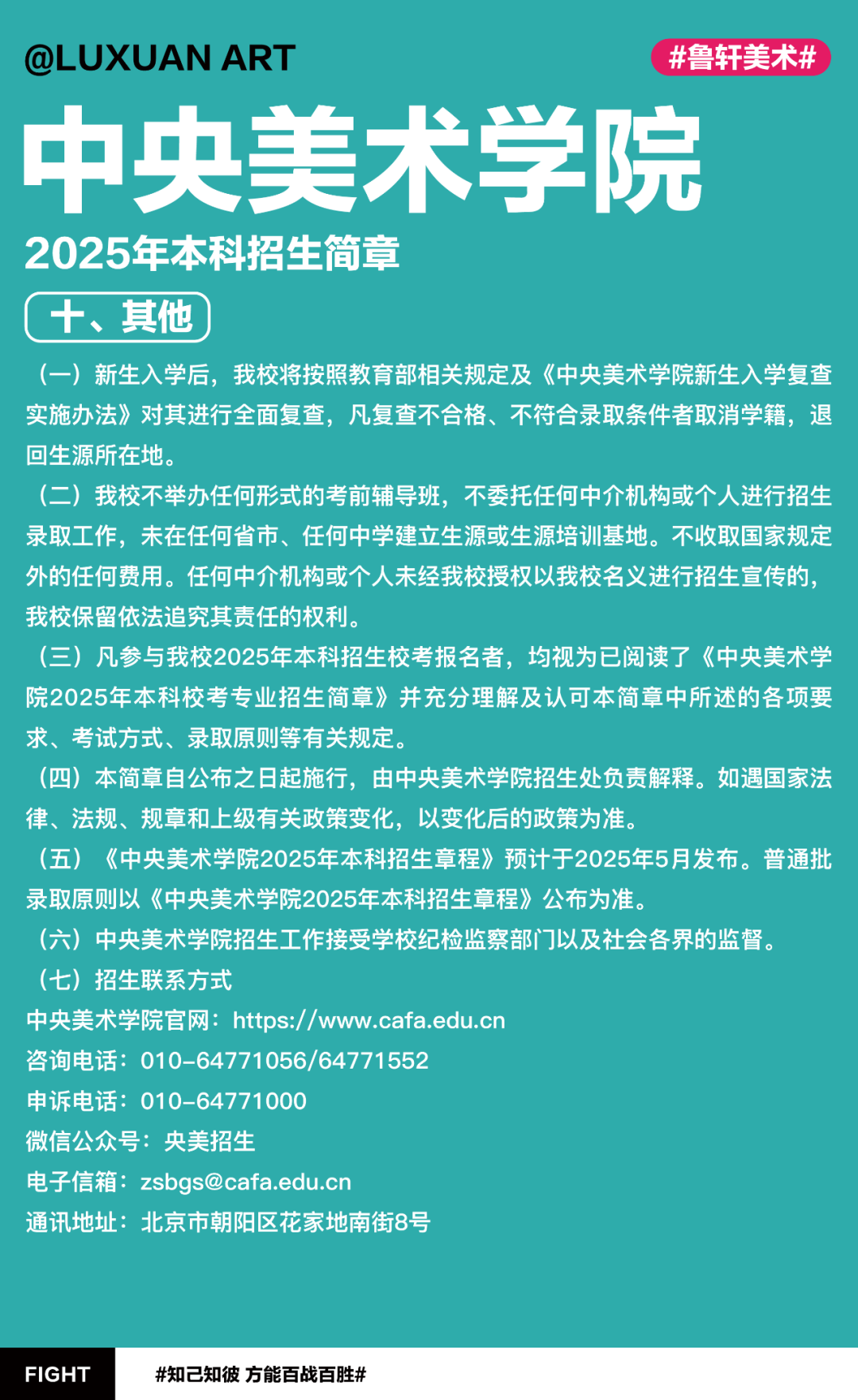 @LUXUAN ART

#鲁轩美术#

中央美术学院

2025年本科招生简章

十、其他

（一）新生入学后，我校将按照教育部相关规定及《中央美术学院新生入学复查实施办法》对其进行全面复查，凡复查不合格、不符合录取条件者取消学籍，退回生源所在地。

（二）我校不举办任何形式的考前辅导班，不委托任何中介机构或个人进行招生录取工作，未在任何省市、任何中学建立生源或生源培训基地。不收取国家规定外的任何费用。任何中介机构或个人未经我校授权以我校名义进行招生宣传的，我校保留依法追究其责任的权利。

（三）凡参与我校2025年本科招生校考报名者，均视为已阅读了《中央美术学院2025年本科校考专业招生简章》并充分理解及认可本简章中所述的各项要求、考试方式、录取原则等有关规定。

（四）本简章自公布之日起施行，由中央美术学院招生处负责解释。如遇国家法律、法规、规章和上级有关政策变化，以变化后的政策为准。

（五）《中央美术学院2025年本科招生章程》预计于2025年5月发布。普通批录取原则以《中央美术学院2025年本科招生章程》公布为准。

（六）中央美术学院招生工作接受学校纪检监察部门以及社会各界的监督。

（七）招生联系方式

中央美术学院官网：https://www.cafa.edu.cn

咨询电话：010-64771056/64771552

申诉电话：010-64771000

微信公众号：央美招生

电子信箱：zsbgs@cafa.edu.cn

通讯地址：北京市朝阳区花家地南街8号

FIGHT

#知己知彼 方能百战百胜#